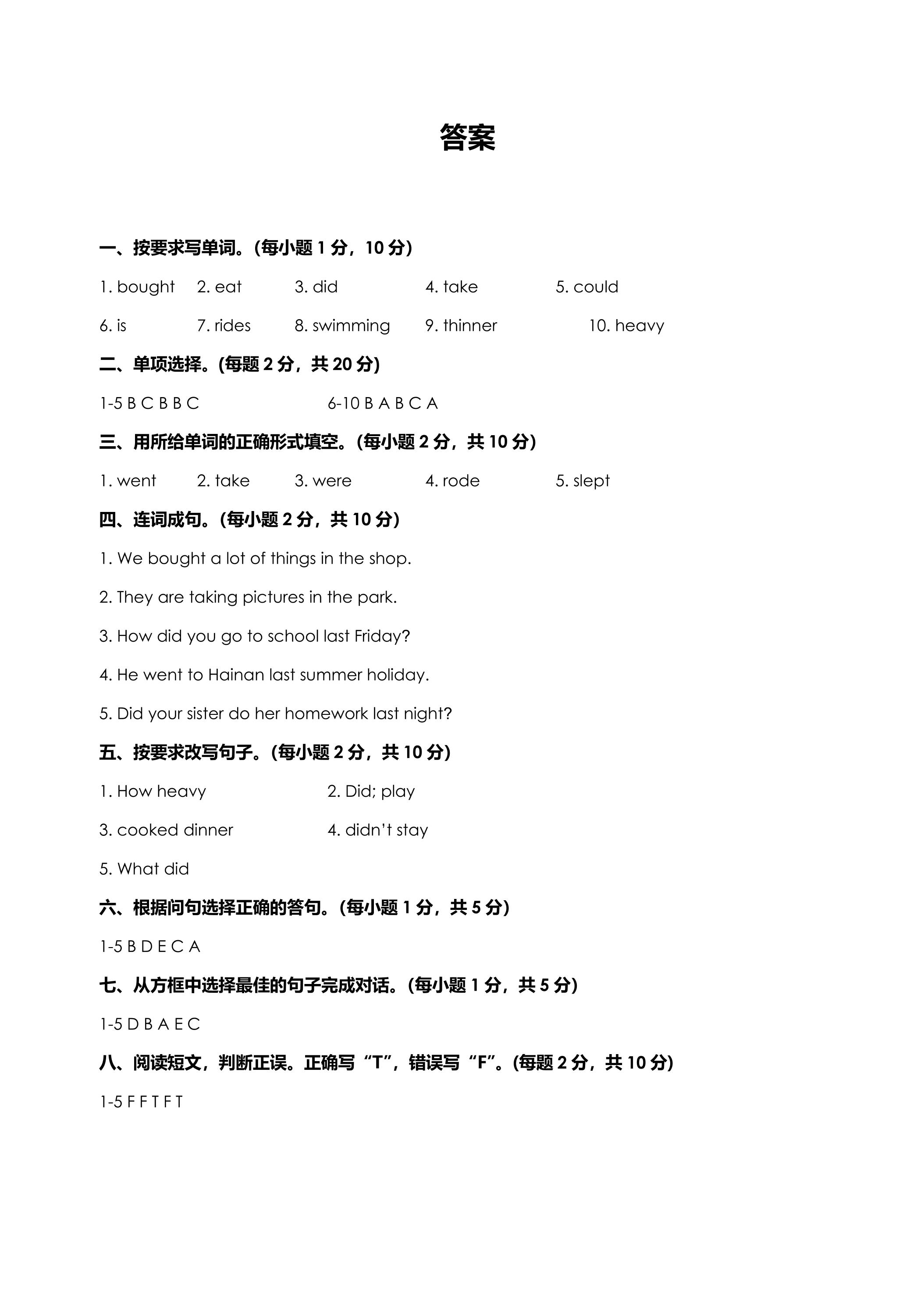 答案

一、按要求写单词。(每小题1分，10分)

1. bought 2. eat 3. did 4. take 5. could

6. is 7. rides 8. swimming 9. thinner 10. heavy

二、单项选择。(每题2分，共20分)

1-5 B C B B C 6-10 B A B C A

三、用所给单词的正确形式填空。(每小题2分，共10分)

1. went 2. take 3. were 4. rode 5. slept

四、连词成句。(每小题2分，共10分)

1. We bought a lot of things in the shop.

2. They are taking pictures in the park.

3. How did you go to school last Friday?

4. He went to Hainan last summer holiday.

5. Did your sister do her homework last night?

五、按要求改写句子。(每小题2分，共10分)

1. How heavy 2. Did; play

3. cooked dinner 4. didn't stay

5. What did

六、根据问句选择正确的答句。(每小题1分，共5分)

1-5 B D E C A

七、从方框中选择最佳的句子完成对话。(每小题1分，共5分)

1-5 D B A E C

八、阅读短文，判断正误。正确写“T”，错误写“F”。(每题2分，共10分)

1-5 F F T F T